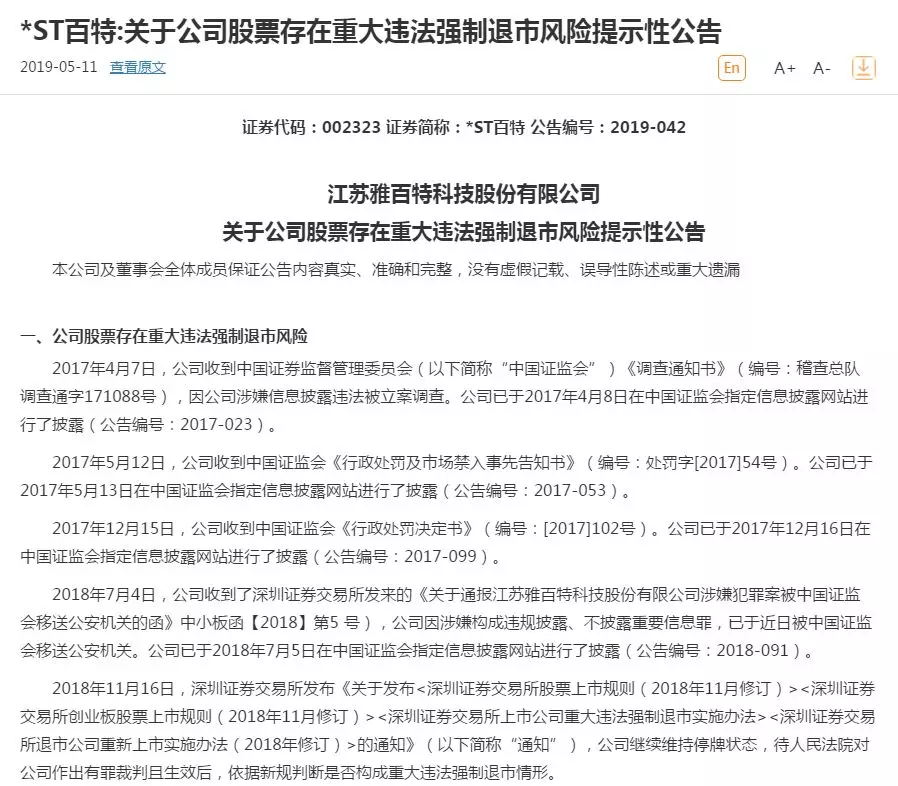 *ST百特:关于公司股票存在重大违法强制退市风险提示性公告

2019-05-11 查看原文

En A+ A-

证券代码：002323 证券简称：*ST百特 公告编号：2019-042

江苏雅百特科技股份有限公司
关于公司股票存在重大违法强制退市风险提示性公告

本公司及董事会全体成员保证公告内容真实、准确和完整，没有虚假记载、误导性陈述或重大遗漏

一、公司股票存在重大违法强制退市风险

2017年4月7日，公司收到中国证券监督管理委员会（以下简称“中国证监会”）《调查通知书》（编号：稽查总队调查通字171088号），因公司涉嫌信息披露违法被立案调查。公司已于2017年4月8日在中国证监会指定信息披露网站进行了披露（公告编号：2017-023）。

2017年5月12日，公司收到中国证监会《行政处罚及市场禁入事先告知书》（编号：处罚字[2017]54号）。公司已于2017年5月13日在中国证监会指定信息披露网站进行了披露（公告编号：2017-053）。

2017年12月15日，公司收到中国证监会《行政处罚决定书》（编号：[2017]102号）。公司已于2017年12月16日在中国证监会指定信息披露网站进行了披露（公告编号：2017-099）。

2018年7月4日，公司收到了深圳证券交易所发来的《关于通报江苏雅百特科技股份有限公司涉嫌犯罪案被中国证监会移送公安机关的函》中小板函【2018】第5 号），公司因涉嫌构成违规披露、不披露重要信息罪，已于近日被中国证监会移送公安机关。公司已于2018年7月5日在中国证监会指定信息披露网站进行了披露（公告编号：2018-091）。

2018年11月16日，深圳证券交易所发布《关于发布<深圳证券交易所股票上市规则（2018年11月修订）><深圳证券交易所创业板股票上市规则（2018年11月修订）><深圳证券交易所上市公司重大违法强制退市实施办法><深圳证券交易所退市公司重新上市实施办法（2018年修订）>的通知》（以下简称“通知”），公司继续维持停牌状态，待人民法院对公司作出有罪裁判且生效后，依据新规判断是否构成重大违法强制退市情形。